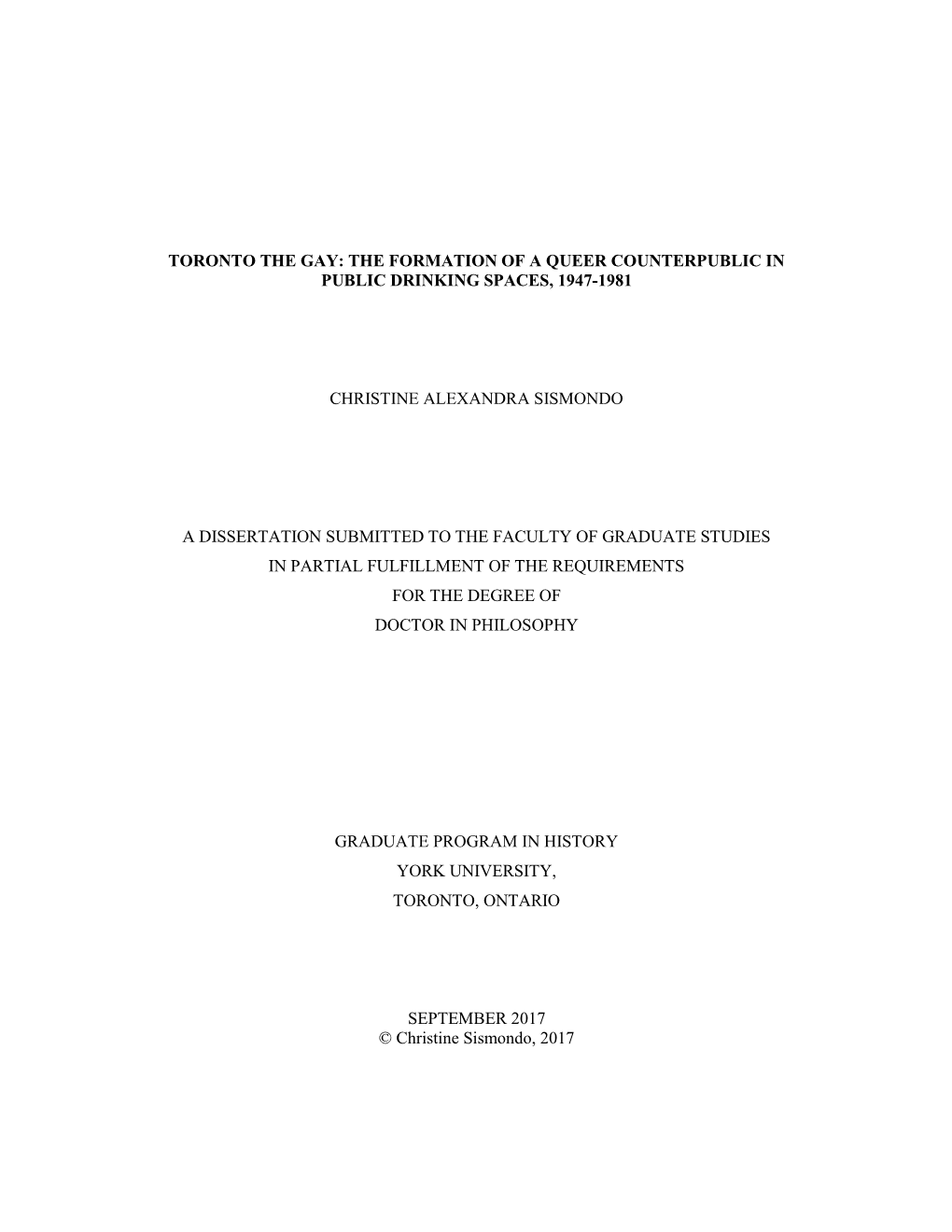 TORONTO THE GAY: THE FORMATION OF A QUEER COUNTERPUBLIC IN PUBLIC DRINKING SPACES, 1947-1981

CHRISTINE ALEXANDRA SISMONDO

A DISSERTATION SUBMITTED TO THE FACULTY OF GRADUATE STUDIES
IN PARTIAL FULFILLMENT OF THE REQUIREMENTS
FOR THE DEGREE OF
DOCTOR IN PHILOSOPHY

GRADUATE PROGRAM IN HISTORY
YORK UNIVERSITY,
TORONTO, ONTARIO

SEPTEMBER 2017
© Christine Sismondo, 2017